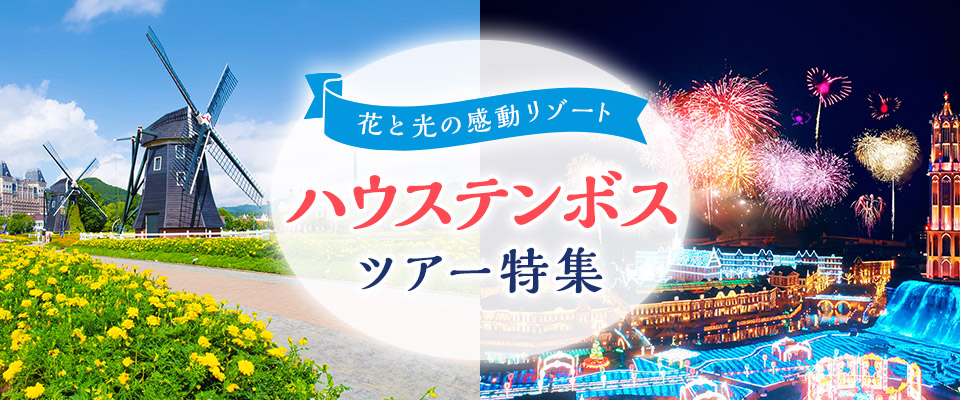 花と光の感動リゾート

ハウステンボス
ツアー特集